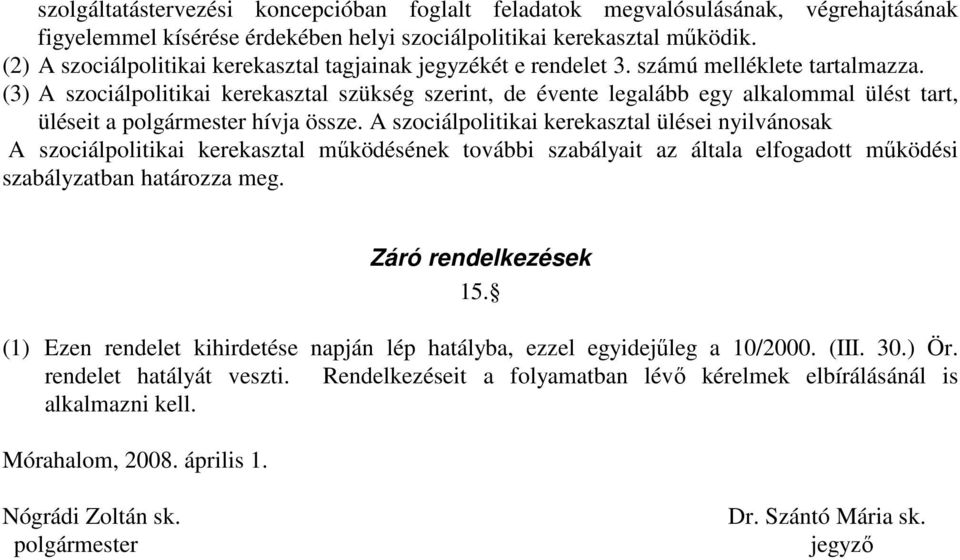 szolgáltatástervezési koncepcióban foglalt feladatok megvalósulásának, végrehajtásának figyelemmel kísérése érdekében helyi szociálpolitikai kerekasztal működik.
(2) A szociálpolitikai kerekasztal tagjainak jegyzékét e rendelet 3. számú melléklete tartalmazza.
(3) A szociálpolitikai kerekasztal szükség szerint, de évente legalább egy alkalommal ülést tart, üléseit a polgármester hívja össze. A szociálpolitikai kerekasztal ülései nyilvánosak
A szociálpolitikai kerekasztal működésének további szabályait az általa elfogadott működési szabályzatban határozza meg.

Záró rendelkezések
15.§

(1) Ezen rendelet kihirdetése napján lép hatályba, ezzel egyidejűleg a 10/2000. (III. 30.) Ör. rendelet hatályát veszti. Rendelkezéseit a folyamatban lévő kérelmek elbírálásánál is alkalmazni kell.

Mórahalom, 2008. április 1.

Nógrádi Zoltán sk.
polgármester

Dr. Szántó Mária sk.
jegyző